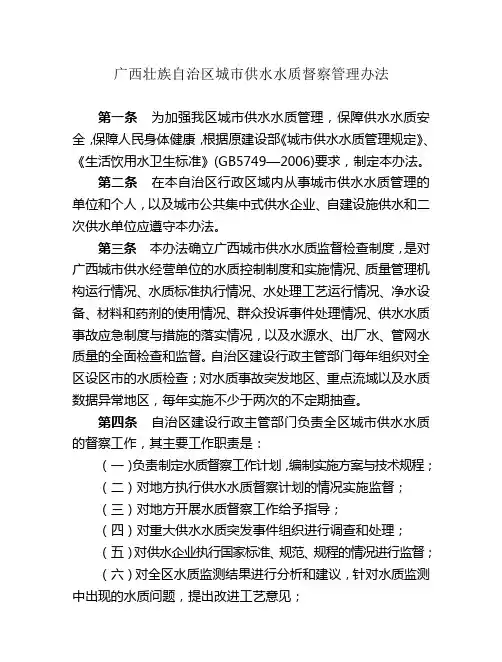 广西壮族自治区城市供水水质督察管理办法

第一条　为加强我区城市供水水质管理，保障供水水质安全，保障人民身体健康，根据原建设部《城市供水水质管理规定》、《生活饮用水卫生标准》(GB5749—2006)要求，制定本办法。

第二条　在本自治区行政区域内从事城市供水水质管理的单位和个人，以及城市公共集中式供水企业、自建设施供水和二次供水单位应遵守本办法。

第三条　本办法确立广西城市供水水质监督检查制度，是对广西城市供水经营单位的水质控制制度和实施情况、质量管理机构运行情况、水质标准执行情况、水处理工艺运行情况、净水设备、材料和药剂的使用情况、群众投诉事件处理情况、供水水质事故应急制度与措施的落实情况，以及水源水、出厂水、管网水质量的全面检查和监督。自治区建设行政主管部门每年组织对全区设区市的水质检查；对水质事故突发地区、重点流域以及水质数据异常地区，每年实施不少于两次的不定期抽查。

第四条　自治区建设行政主管部门负责全区城市供水水质的督察工作，其主要工作职责是：

（一）负责制定水质督察工作计划，编制实施方案与技术规程；

（二）对地方执行供水水质督察计划的情况实施监督；

（三）对地方开展水质督察工作给予指导；

（四）对重大供水水质突发事件组织进行调查和处理；

（五）对供水企业执行国家标准、规范、规程的情况进行监督；

（六）对全区水质监测结果进行分析和建议，针对水质监测中出现的水质问题，提出改进工艺意见；